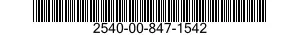 2540-00-847-1542